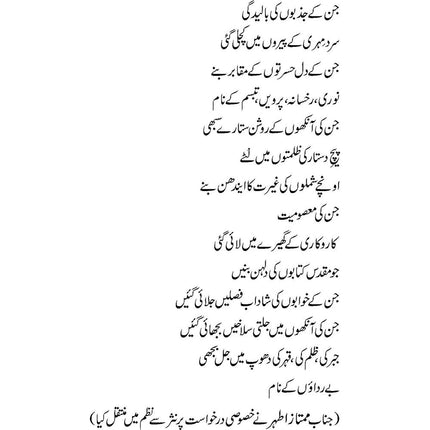 جن کے جذبوں کی بالیدگی
سرد مہری کے پیروں میں کچلی گئی
جن کے دل حسرتوں کے مقابر بنے
نوری، رخسانہ، پروین، تبسم کے نام
جن کی آنکھوں کے روشن ستارے سبھی
پیچ دستار کی ظلمتوں میں لٹے
اونچے شملوں کی غیرت کا ایندھن بنے
جن کی معصومیت
کاروکاری کے گھیرے میں لائی گئی
جو مقدس کتابوں کی دلہن بنیں
جن کے خوابوں کی شاداب فصلیں جلائی گئیں
جن کی آنکھوں میں جلتی سلاخیں بجھائی گئیں
جبر کی، ظلم کی، قہر کی دھوپ میں جل بجھی
بے رداؤں کے نام
(جناب ممتاز اطہر نے خصوصی درخواست پر نثر سے نظم میں منتقل کیا)